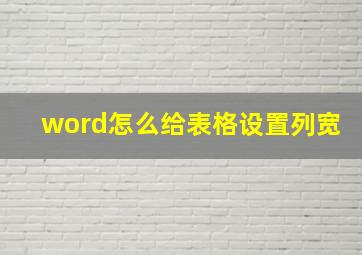 word怎么给表格设置列宽